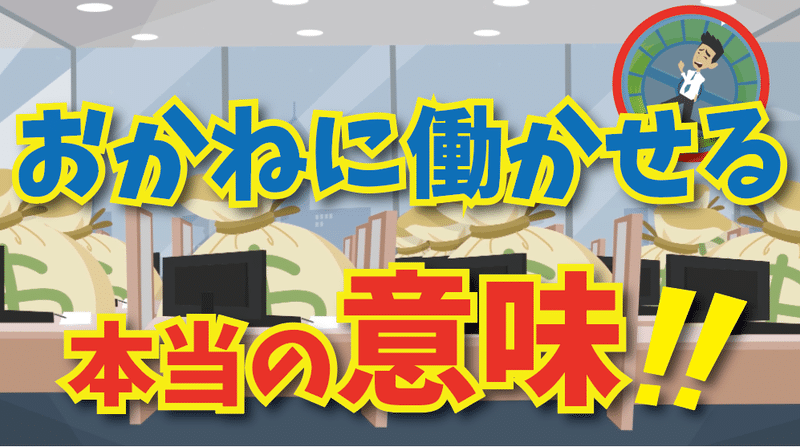 おかねに働かせる
本当の意味!!